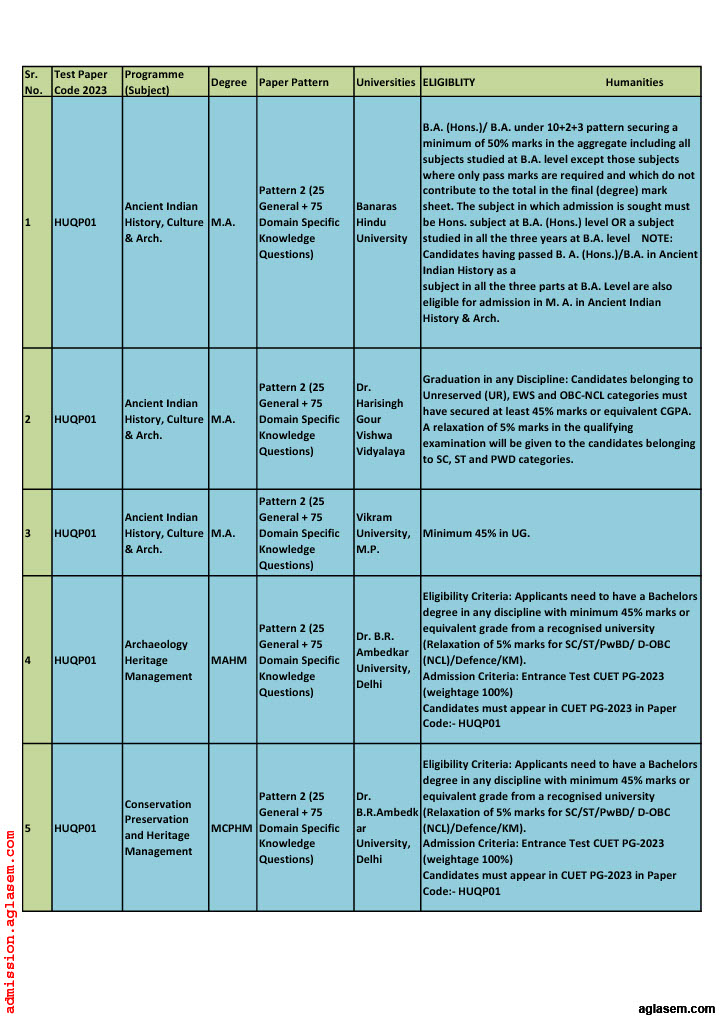 | Sr. No. | Test Paper Code 2023 | Programme (Subject) | Degree | Paper Pattern | Universities | ELIGIBLITY Humanities |
|---|---|---|---|---|---|---|
| 1 | HUQP01 | Ancient Indian History, Culture & Arch. | M.A. | Pattern 2 (25 General + 75 Domain Specific Knowledge Questions) | Banaras Hindu University | B.A. (Hons.)/ B.A. under 10+2+3 pattern securing a minimum of 50% marks in the aggregate including all subjects studied at B.A. level except those subjects where only pass marks are required and which do not contribute to the total in the final (degree) mark sheet. The subject in which admission is sought must be Hons. subject at B.A. (Hons.) level OR a subject studied in all the three years at B.A. level NOTE: Candidates having passed B. A. (Hons.)/B.A. in Ancient Indian History as a subject in all the three parts at B.A. Level are also eligible for admission in M. A. in Ancient Indian History & Arch. |
| 2 | HUQP01 | Ancient Indian History, Culture & Arch. | M.A. | Pattern 2 (25 General + 75 Domain Specific Knowledge Questions) | Dr. Harisingh Gour Vishwa Vidyalaya | Graduation in any Discipline: Candidates belonging to Unreserved (UR), EWS and OBC-NCL categories must have secured at least 45% marks or equivalent CGPA. A relaxation of 5% marks in the qualifying examination will be given to the candidates belonging to SC, ST and PWD categories. |
| 3 | HUQP01 | Ancient Indian History, Culture & Arch. | M.A. | Pattern 2 (25 General + 75 Domain Specific Knowledge Questions) | Vikram University, M.P. | Minimum 45% in UG. |
| 4 | HUQP01 | Archaeology Heritage Management | MAHM | Pattern 2 (25 General + 75 Domain Specific Knowledge Questions) | Dr. B.R. Ambedkar University, Delhi | Eligibility Criteria: Applicants need to have a Bachelors degree in any discipline with minimum 45% marks or equivalent grade from a recognised university (Relaxation of 5% marks for SC/ST/PwBD/ D-OBC (NCL)/Defence/KM). Admission Criteria: Entrance Test CUET PG-2023 (weightage 100%) Candidates must appear in CUET PG-2023 in Paper Code:- HUQP01 |
| 5 | HUQP01 | Conservation Preservation and Heritage Management | MCPHM | Pattern 2 (25 General + 75 Domain Specific Knowledge Questions) | Dr. B.R.Ambedkar University, Delhi | Eligibility Criteria: Applicants need to have a Bachelors degree in any discipline with minimum 45% marks or equivalent grade from a recognised university (Relaxation of 5% marks for SC/ST/PwBD/ D-OBC (NCL)/Defence/KM). Admission Criteria: Entrance Test CUET PG-2023 (weightage 100%) Candidates must appear in CUET PG-2023 in Paper Code:- HUQP01 |

admission.aglasem.com

aglasem.com